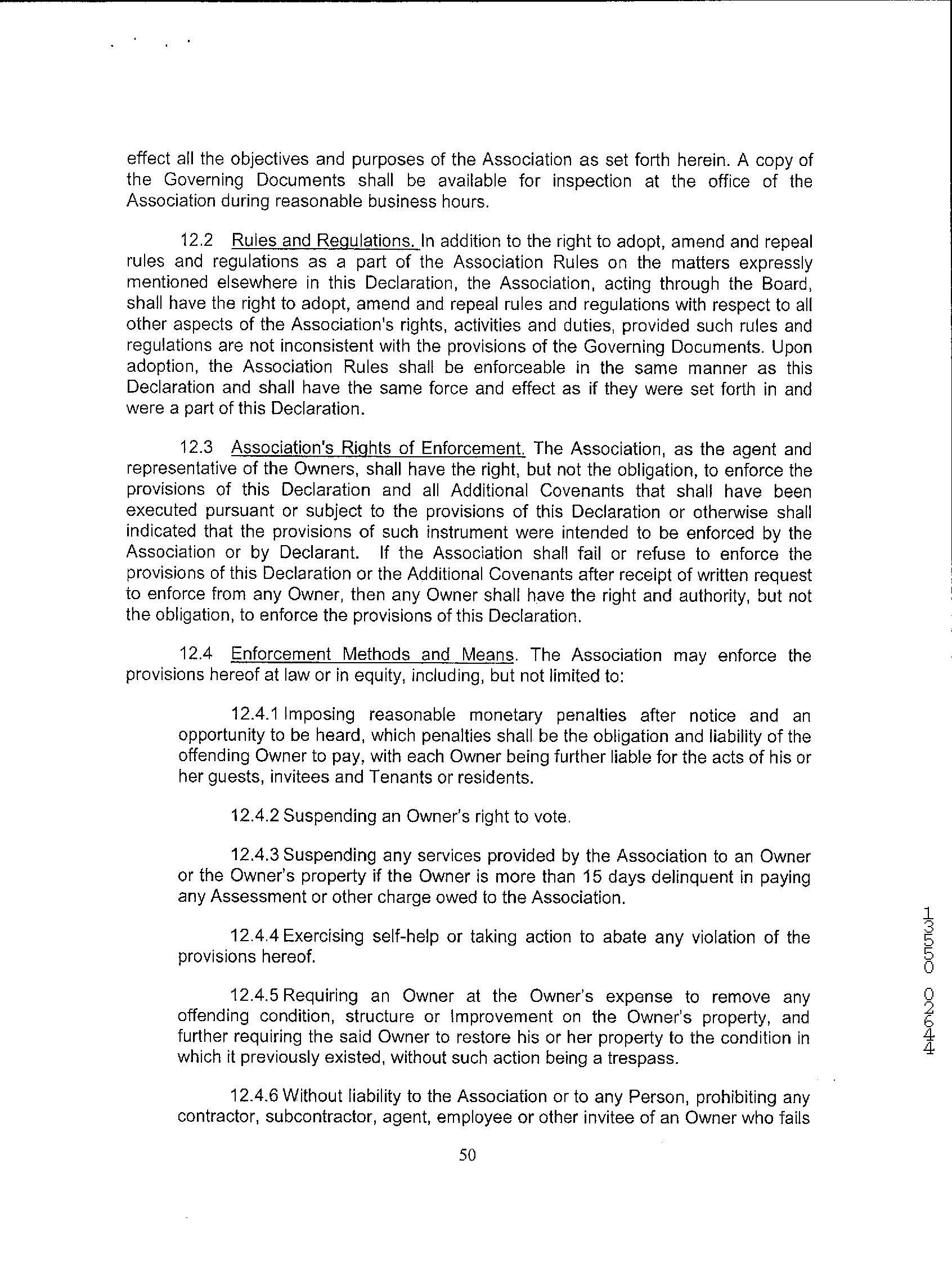 effect all the objectives and purposes of the Association as set forth herein. A copy of the Governing Documents shall be available for inspection at the office of the Association during reasonable business hours.

12.2 Rules and Regulations. In addition to the right to adopt, amend and repeal rules and regulations as a part of the Association Rules on the matters expressly mentioned elsewhere in this Declaration, the Association, acting through the Board, shall have the right to adopt, amend and repeal rules and regulations with respect to all other aspects of the Association's rights, activities and duties, provided such rules and regulations are not inconsistent with the provisions of the Governing Documents. Upon adoption, the Association Rules shall be enforceable in the same manner as this Declaration and shall have the same force and effect as if they were set forth in and were a part of this Declaration.

12.3 Association's Rights of Enforcement. The Association, as the agent and representative of the Owners, shall have the right, but not the obligation, to enforce the provisions of this Declaration and all Additional Covenants that shall have been executed pursuant or subject to the provisions of this Declaration or otherwise shall indicated that the provisions of such instrument were intended to be enforced by the Association or by Declarant. If the Association shall fail or refuse to enforce the provisions of this Declaration or the Additional Covenants after receipt of written request to enforce from any Owner, then any Owner shall have the right and authority, but not the obligation, to enforce the provisions of this Declaration.

12.4 Enforcement Methods and Means. The Association may enforce the provisions hereof at law or in equity, including, but not limited to:

12.4.1 Imposing reasonable monetary penalties after notice and an opportunity to be heard, which penalties shall be the obligation and liability of the offending Owner to pay, with each Owner being further liable for the acts of his or her guests, invitees and Tenants or residents.

12.4.2 Suspending an Owner's right to vote.

12.4.3 Suspending any services provided by the Association to an Owner or the Owner's property if the Owner is more than 15 days delinquent in paying any Assessment or other charge owed to the Association.

12.4.4 Exercising self-help or taking action to abate any violation of the provisions hereof.

12.4.5 Requiring an Owner at the Owner's expense to remove any offending condition, structure or Improvement on the Owner's property, and further requiring the said Owner to restore his or her property to the condition in which it previously existed, without such action being a trespass.

12.4.6 Without liability to the Association or to any Person, prohibiting any contractor, subcontractor, agent, employee or other invitee of an Owner who fails

50

13550 02644